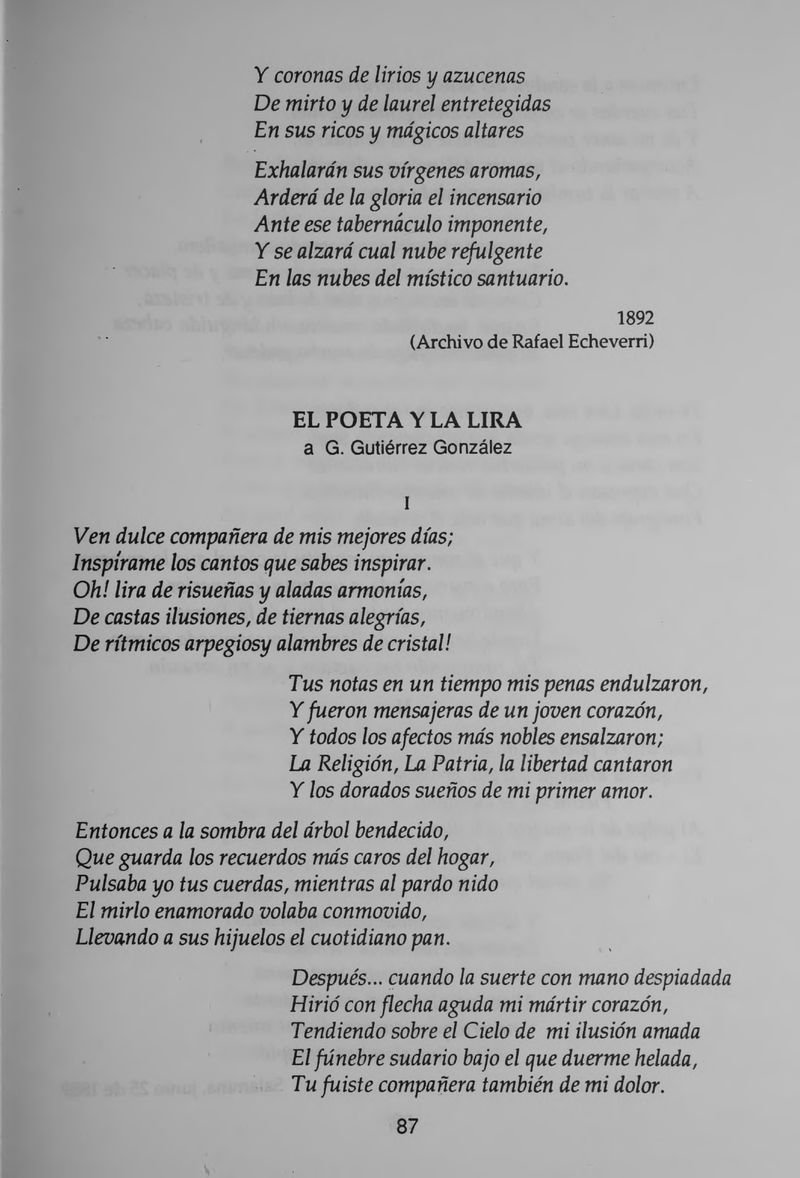 Y coronas de lirios y azucenas
De mirto y de laurel entretegidas
En sus ricos y mágicos altares

Exhalarán sus vírgenes aromas,
Arderá de la gloria el incensario
Ante ese tabernáculo imponente,
Y se alzará cual nube refulgente
En las nubes del místico santuario.

1892
(Archivo de Rafael Echeverri)

EL POETA Y LA LIRA
a G. Gutiérrez González

I

Ven dulce compañera de mis mejores días;
Inspírame los cantos que sabes inspirar.
Oh! lira de risueñas y aladas armonías,
De castas ilusiones, de tiernas alegrías,
De rítmicos arpegiosy alambres de cristal!

Tus notas en un tiempo mis penas endulzaron,
Y fueron mensajeras de un joven corazón,
Y todos los afectos más nobles ensalzaron;
La Religión, La Patria, la libertad cantaron
Y los dorados sueños de mi primer amor.

Entonces a la sombra del árbol bendecido,
Que guarda los recuerdos más caros del hogar,
Pulsaba yo tus cuerdas, mientras al pardo nido
El mirlo enamorado volaba conmovido,
Llevando a sus hijuelos el cuotidiano pan.

Después... cuando la suerte con mano despiadada
Hirió con flecha aguda mi mártir corazón,
Tendiendo sobre el Cielo de mi ilusión amada
El fúnebre sudario bajo el que duerme helada,
Tu fuiste compañera también de mi dolor.

87